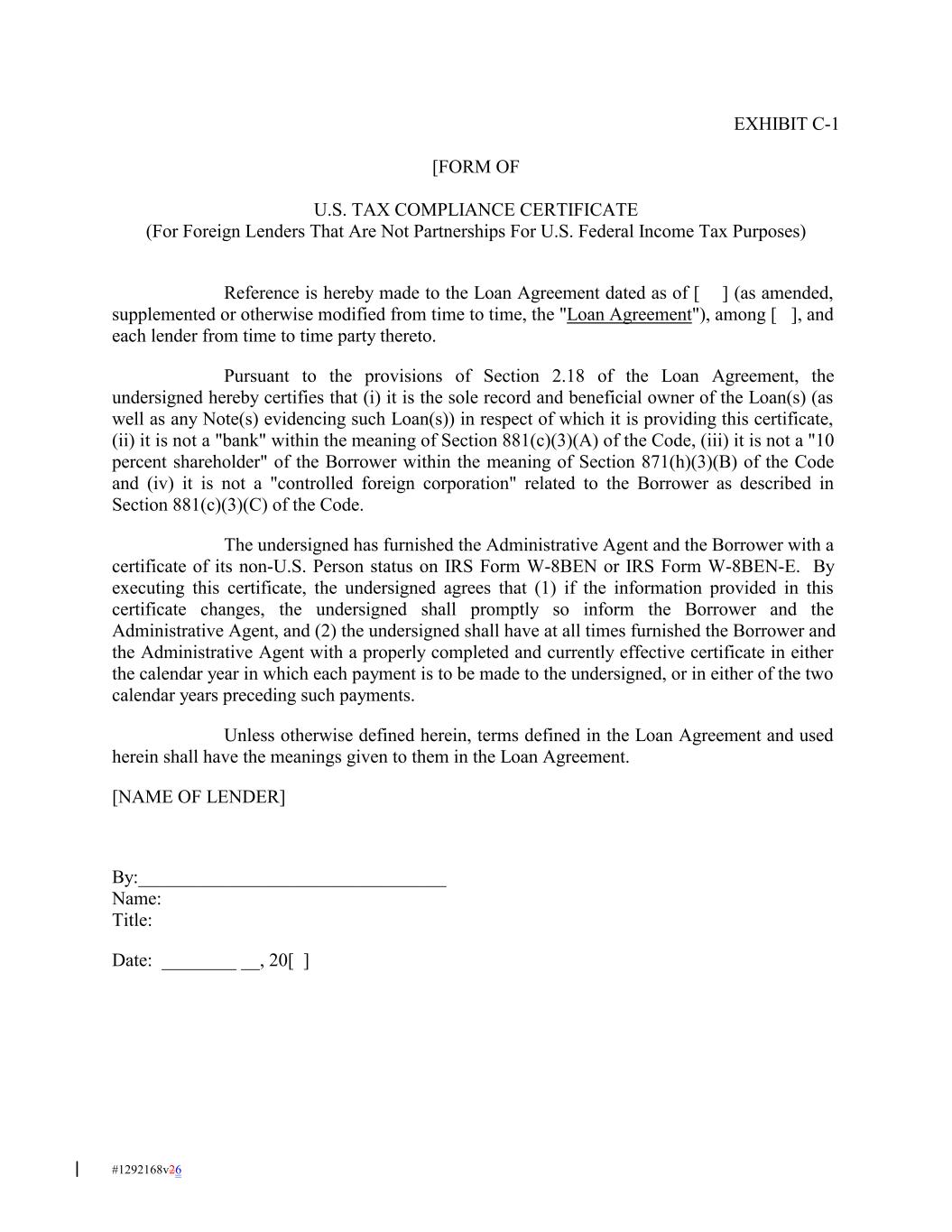 EXHIBIT C-1

[FORM OF

U.S. TAX COMPLIANCE CERTIFICATE
(For Foreign Lenders That Are Not Partnerships For U.S. Federal Income Tax Purposes)

Reference is hereby made to the Loan Agreement dated as of [ ] (as amended, supplemented or otherwise modified from time to time, the "Loan Agreement"), among [ ], and each lender from time to time party thereto.

Pursuant to the provisions of Section 2.18 of the Loan Agreement, the undersigned hereby certifies that (i) it is the sole record and beneficial owner of the Loan(s) (as well as any Note(s) evidencing such Loan(s)) in respect of which it is providing this certificate, (ii) it is not a "bank" within the meaning of Section 881(c)(3)(A) of the Code, (iii) it is not a "10 percent shareholder" of the Borrower within the meaning of Section 871(h)(3)(B) of the Code and (iv) it is not a "controlled foreign corporation" related to the Borrower as described in Section 881(c)(3)(C) of the Code.

The undersigned has furnished the Administrative Agent and the Borrower with a certificate of its non-U.S. Person status on IRS Form W-8BEN or IRS Form W-8BEN-E. By executing this certificate, the undersigned agrees that (1) if the information provided in this certificate changes, the undersigned shall promptly so inform the Borrower and the Administrative Agent, and (2) the undersigned shall have at all times furnished the Borrower and the Administrative Agent with a properly completed and currently effective certificate in either the calendar year in which each payment is to be made to the undersigned, or in either of the two calendar years preceding such payments.

Unless otherwise defined herein, terms defined in the Loan Agreement and used herein shall have the meanings given to them in the Loan Agreement.

[NAME OF LENDER]

By:____
Name:
Title:

Date: ____ ____, 20[ ]

#1292168v26